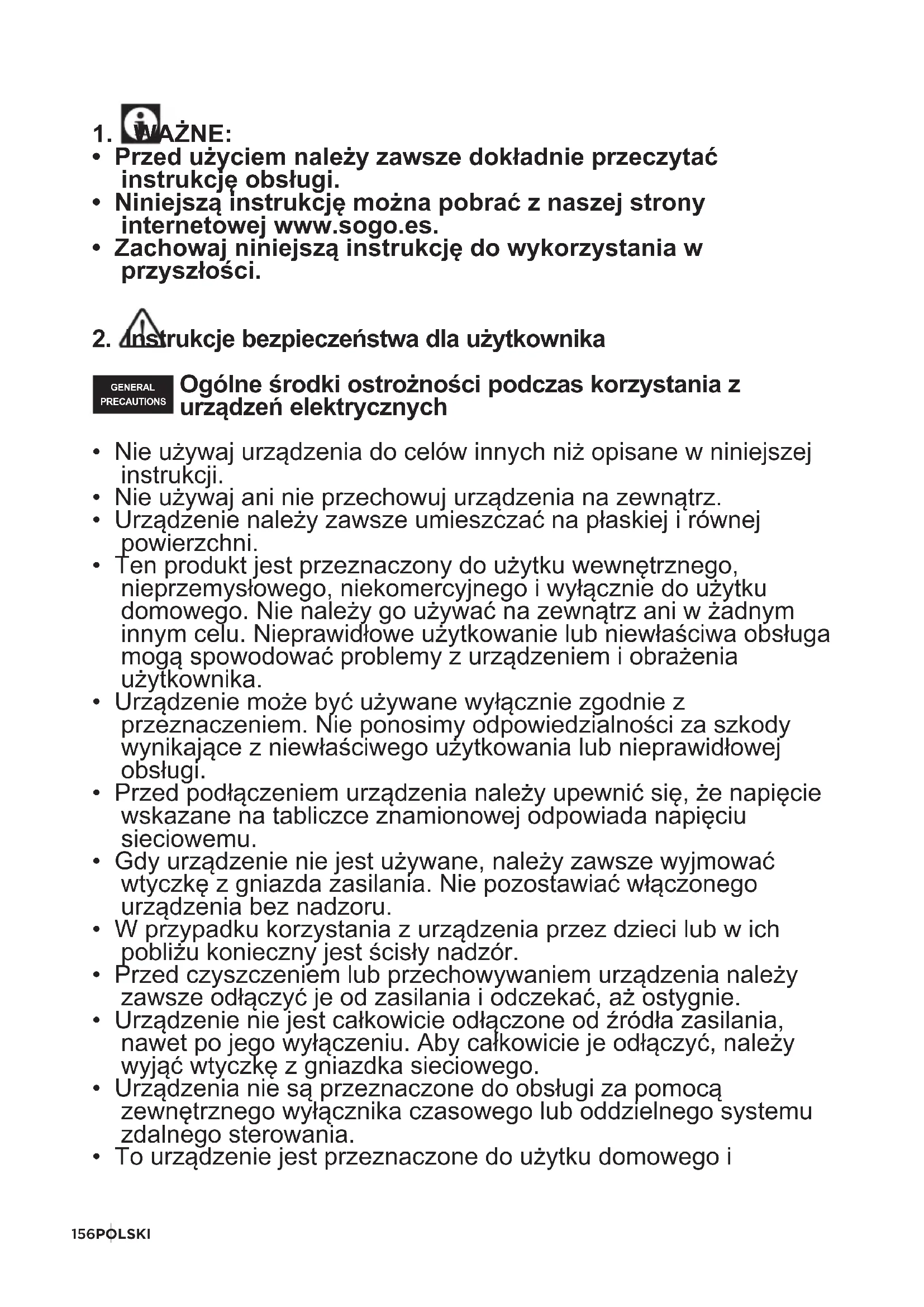 1. WAŻNE:
• Przed użyciem należy zawsze dokładnie przeczytać instrukcję obsługi.
• Niniejszą instrukcję można pobrać z naszej strony internetowej www.sogo.es.
• Zachowaj niniejszą instrukcję do wykorzystania w przyszłości.

2. Instrukcje bezpieczeństwa dla użytkownika

GENERAL PRECAUTIONS Ogólne środki ostrożności podczas korzystania z urządzeń elektrycznych

• Nie używaj urządzenia do celów innych niż opisane w niniejszej instrukcji.
• Nie używaj ani nie przechowuj urządzenia na zewnątrz.
• Urządzenie należy zawsze umieszczać na płaskiej i równej powierzchni.
• Ten produkt jest przeznaczony do użytku wewnętrznego, nieprzemysłowego, niekomercyjnego i wyłącznie do użytku domowego. Nie należy go używać na zewnątrz ani w żadnym innym celu. Nieprawidłowe użytkowanie lub niewłaściwa obsługa mogą spowodować problemy z urządzeniem i obrażenia użytkownika.
• Urządzenie może być używane wyłącznie zgodnie z przeznaczeniem. Nie ponosimy odpowiedzialności za szkody wynikające z niewłaściwego użytkowania lub nieprawidłowej obsługi.
• Przed podłączeniem urządzenia należy upewnić się, że napięcie wskazane na tabliczce znamionowej odpowiada napięciu sieciowemu.
• Gdy urządzenie nie jest używane, należy zawsze wyjmować wtyczkę z gniazda zasilania. Nie pozostawiać włączonego urządzenia bez nadzoru.
• W przypadku korzystania z urządzenia przez dzieci lub w ich pobliżu konieczny jest ścisły nadzór.
• Przed czyszczeniem lub przechowywaniem urządzenia należy zawsze odłączyć je od zasilania i odczekać, aż ostygnie.
• Urządzenie nie jest całkowicie odłączone od źródła zasilania, nawet po jego wyłączeniu. Aby całkowicie je odłączyć, należy wyjąć wtyczkę z gniazdka sieciowego.
• Urządzenia nie są przeznaczone do obsługi za pomocą zewnętrznego wyłącznika czasowego lub oddzielnego systemu zdalnego sterowania.
• To urządzenie jest przeznaczone do użytku domowego i

156 POLSKI